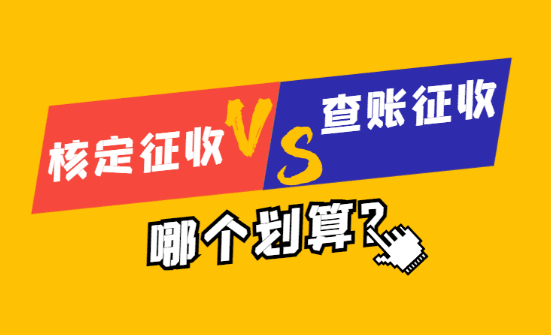 核定征收 VS 查账征收

哪个划算？